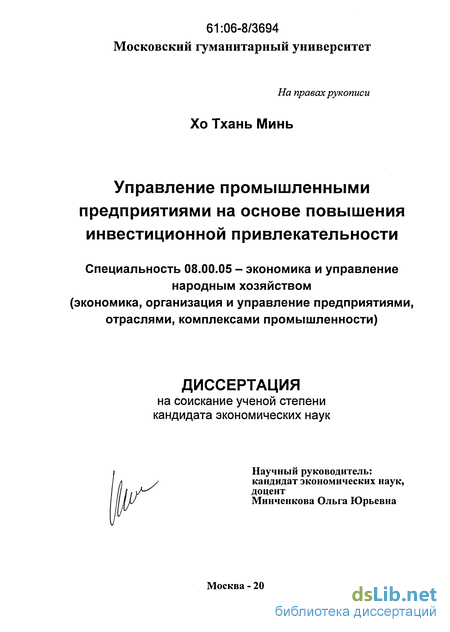 61:06-8/3694
Московский гуманитарный университет

На правах рукописи

Хо Тхань Минь

Управление промышленными предприятиями на основе повышения инвестиционной привлекательности

Специальность 08.00.05 – экономика и управление народным хозяйством (экономика, организация и управление предприятиями, отраслями, комплексами промышленности)

ДИССЕРТАЦИЯ
на соискание ученой степени кандидата экономических наук

Научный руководитель:
кандидат экономических наук,
доцент
Минченкова Ольга Юрьевна

Москва - 20

dsLib.net
библиотека диссертаций